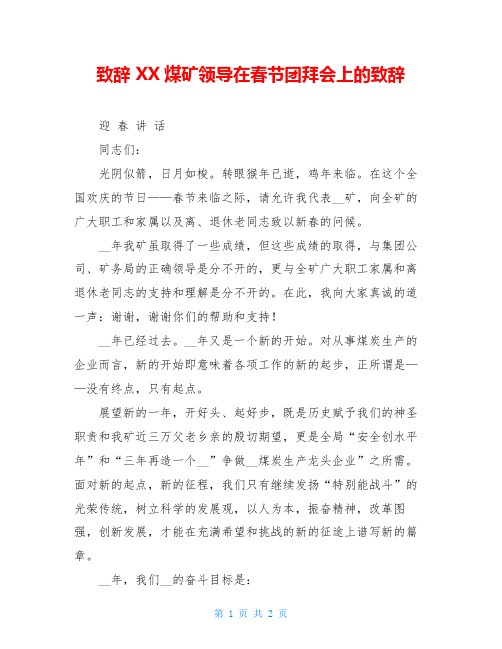 致辞 XX 煤矿领导在春节团拜会上的致辞

迎 春 讲 话

同志们:

光阴似箭，日月如梭。转眼猴年已逝，鸡年来临。在这个全国欢庆的节日——春节来临之际，请允许我代表__矿，向全矿的广大职工和家属以及离、退休老同志致以新春的问候。

__年我矿虽取得了一些成绩，但这些成绩的取得，与集团公司、矿务局的正确领导是分不开的，更与全矿广大职工家属和离退休老同志的支持和理解是分不开的。在此，我向大家真诚的道一声：谢谢，谢谢你们的帮助和支持！

__年已经过去。__年又是一个新的开始。对从事煤炭生产的企业而言，新的开始即意味着各项工作的新的起步，正所谓是——没有终点，只有起点。

展望新的一年，开好头、起好步，既是历史赋予我们的神圣职责和我矿近三万父老乡亲的殷切期望，更是全局“安全创水平年”和“三年再造一个__”争做__煤炭生产龙头企业”之所需。面对新的起点，新的征程，我们只有继续发扬“特别能战斗”的光荣传统，树立科学的发展观，以人为本，振奋精神，改革图强，创新发展，才能在充满希望和挑战的新的征途上谱写新的篇章。

__年，我们__的奋斗目标是:

第 1 页 共 2 页